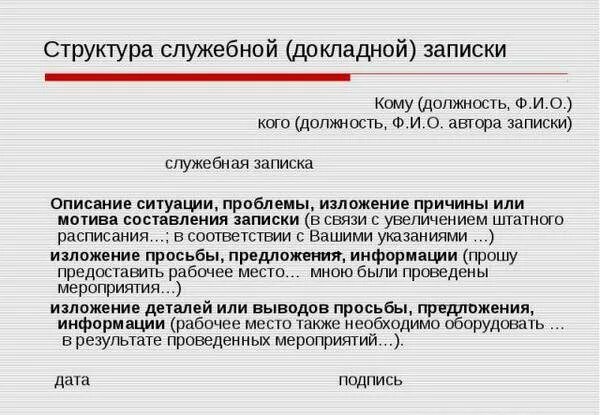 Структура служебной (докладной) записки

Кому (должность, Ф.И.О.)
кого (должность, Ф.И.О. автора записки)

служебная записка

Описание ситуации, проблемы, изложение причины или мотива составления записки (в связи с увеличением штатного расписания...; в соответствии с Вашими указаниями ...)

изложение просьбы, предложения, информации (прошу предоставить рабочее место... мною были проведены мероприятия...)

изложение деталей или выводов просьбы, предложения, информации (рабочее место также необходимо оборудовать ... в результате проведенных мероприятий...).

дата подпись